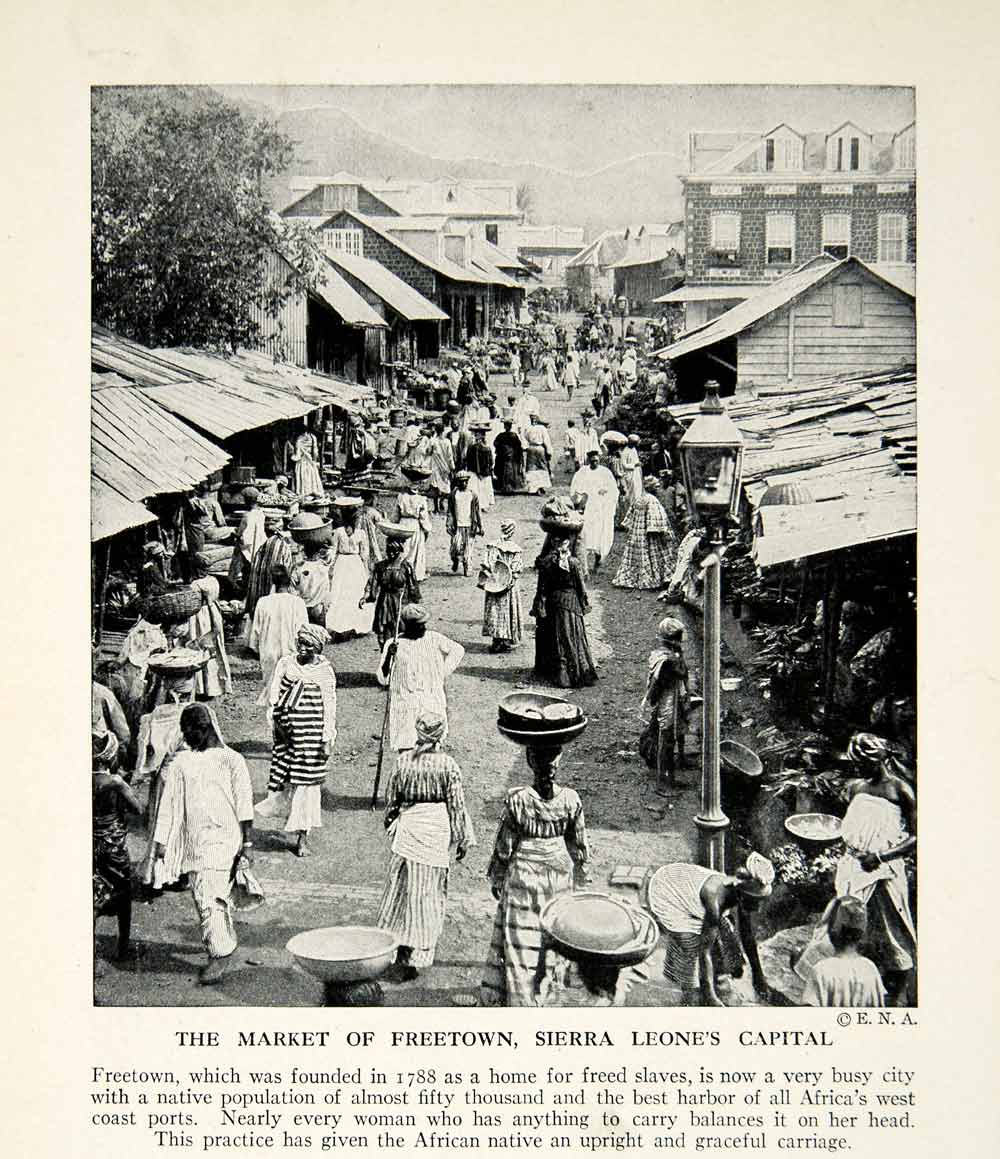 © E. N. A.

THE MARKET OF FREETOWN, SIERRA LEONE'S CAPITAL

Freetown, which was founded in 1788 as a home for freed slaves, is now a very busy city with a native population of almost fifty thousand and the best harbor of all Africa's west coast ports. Nearly every woman who has anything to carry balances it on her head. This practice has given the African native an upright and graceful carriage.